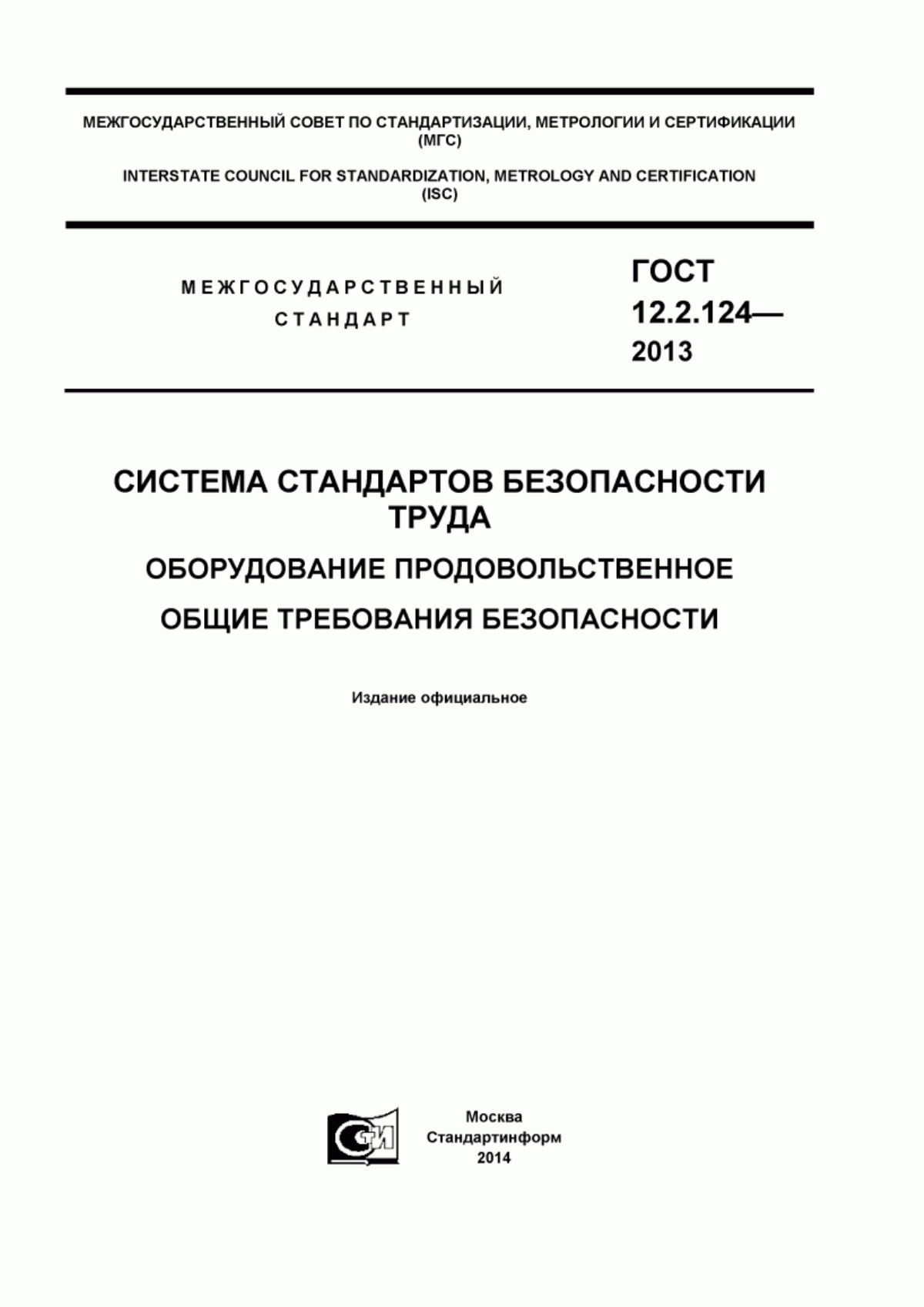 МЕЖГОСУДАРСТВЕННЫЙ СОВЕТ ПО СТАНДАРТИЗАЦИИ, МЕТРОЛОГИИ И СЕРТИФИКАЦИИ (МГС)

INTERSTATE COUNCIL FOR STANDARDIZATION, METROLOGY AND CERTIFICATION (ISC)

МЕЖГОСУДАРСТВЕННЫЙ СТАНДАРТ

ГОСТ 12.2.124— 2013

СИСТЕМА СТАНДАРТОВ БЕЗОПАСНОСТИ ТРУДА

ОБОРУДОВАНИЕ ПРОДОВОЛЬСТВЕННОЕ

ОБЩИЕ ТРЕБОВАНИЯ БЕЗОПАСНОСТИ

Издание официальное

СТИ

Москва
Стандартинформ
2014